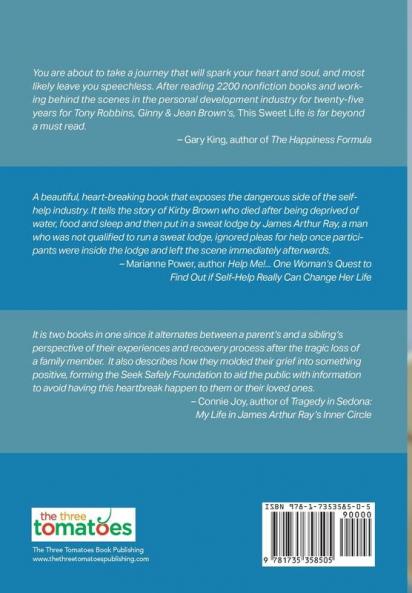 You are about to take a journey that will spark your heart and soul, and most likely leave you speechless. After reading 2200 nonfiction books and working behind the scenes in the personal development industry for twenty-five years for Tony Robbins, Ginny & Jean Brown's, This Sweet Life is far beyond a must read.

– Gary King, author of The Happiness Formula

A beautiful, heart-breaking book that exposes the dangerous side of the self-help industry. It tells the story of Kirby Brown who died after being deprived of water, food and sleep and then put in a sweat lodge by James Arthur Ray, a man who was not qualified to run a sweat lodge, ignored pleas for help once participants were inside the lodge and left the scene immediately afterwards.

– Marianne Power, author Help Me!... One Woman's Quest to Find Out if Self-Help Really Can Change Her Life

It is two books in one since it alternates between a parent's and a sibling's perspective of their experiences and recovery process after the tragic loss of a family member. It also describes how they molded their grief into something positive, forming the Seek Safely Foundation to aid the public with information to avoid having this heartbreak happen to them or their loved ones.

– Connie Joy, author of Tragedy in Sedona: My Life in James Arthur Ray's Inner Circle

the three tomatoes

The Three Tomatoes Book Publishing
www.thethreetomatoespublishing.com

ISBN 978-1-7353585-0-5
90000
9 781735 358505